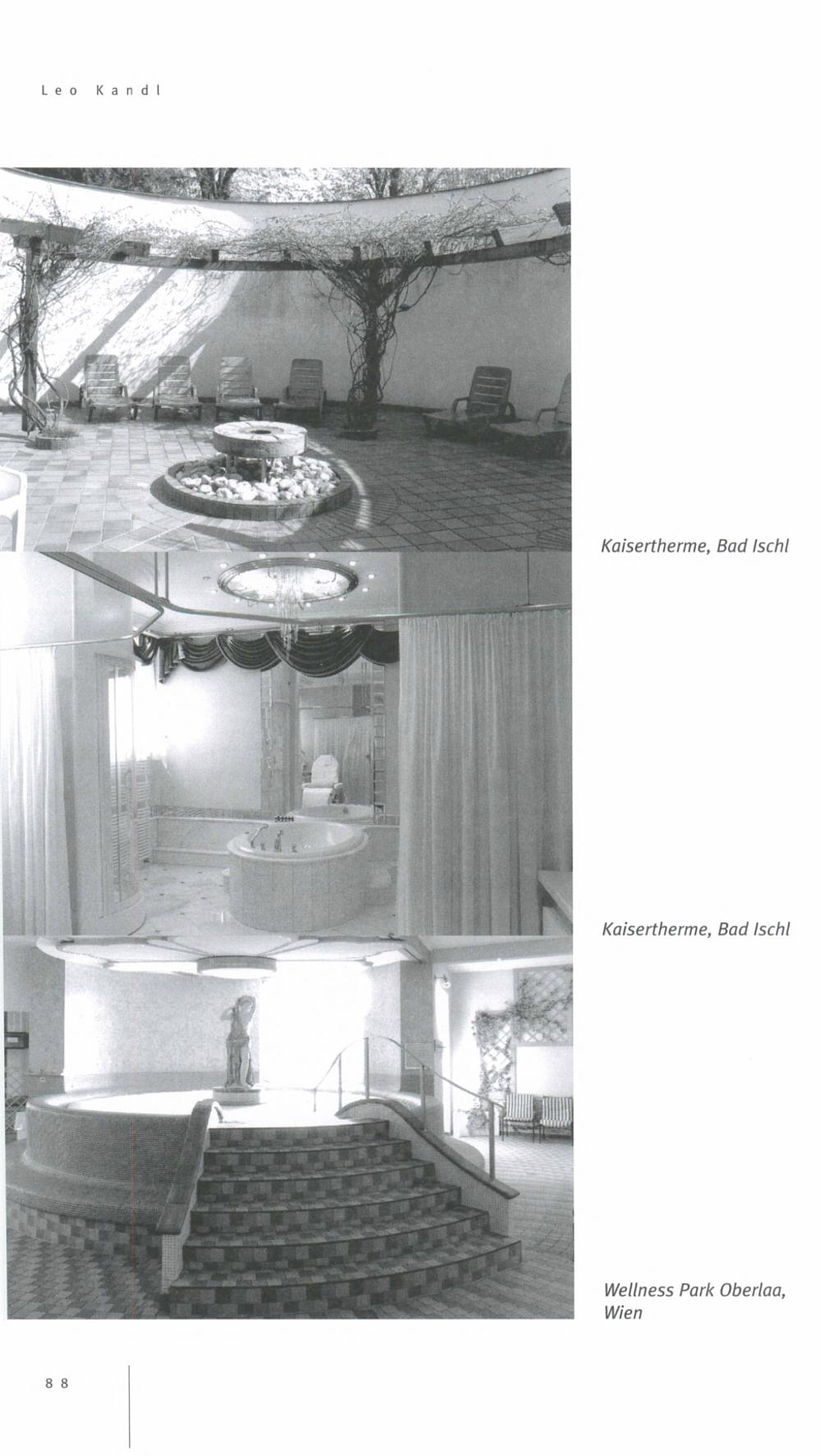 Leo Kandl

Kaisertherme, Bad Ischl

Kaisertherme, Bad Ischl

Wellness Park Oberlaa, Wien

88